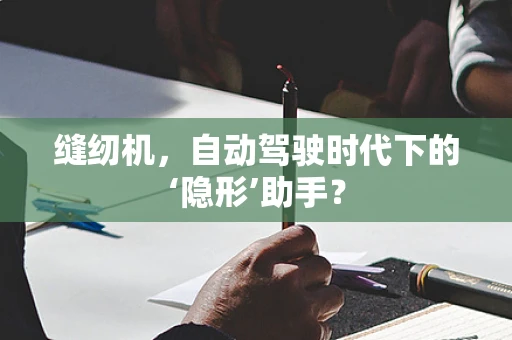 缝纫机，自动驾驶时代下的‘隐形’助手？